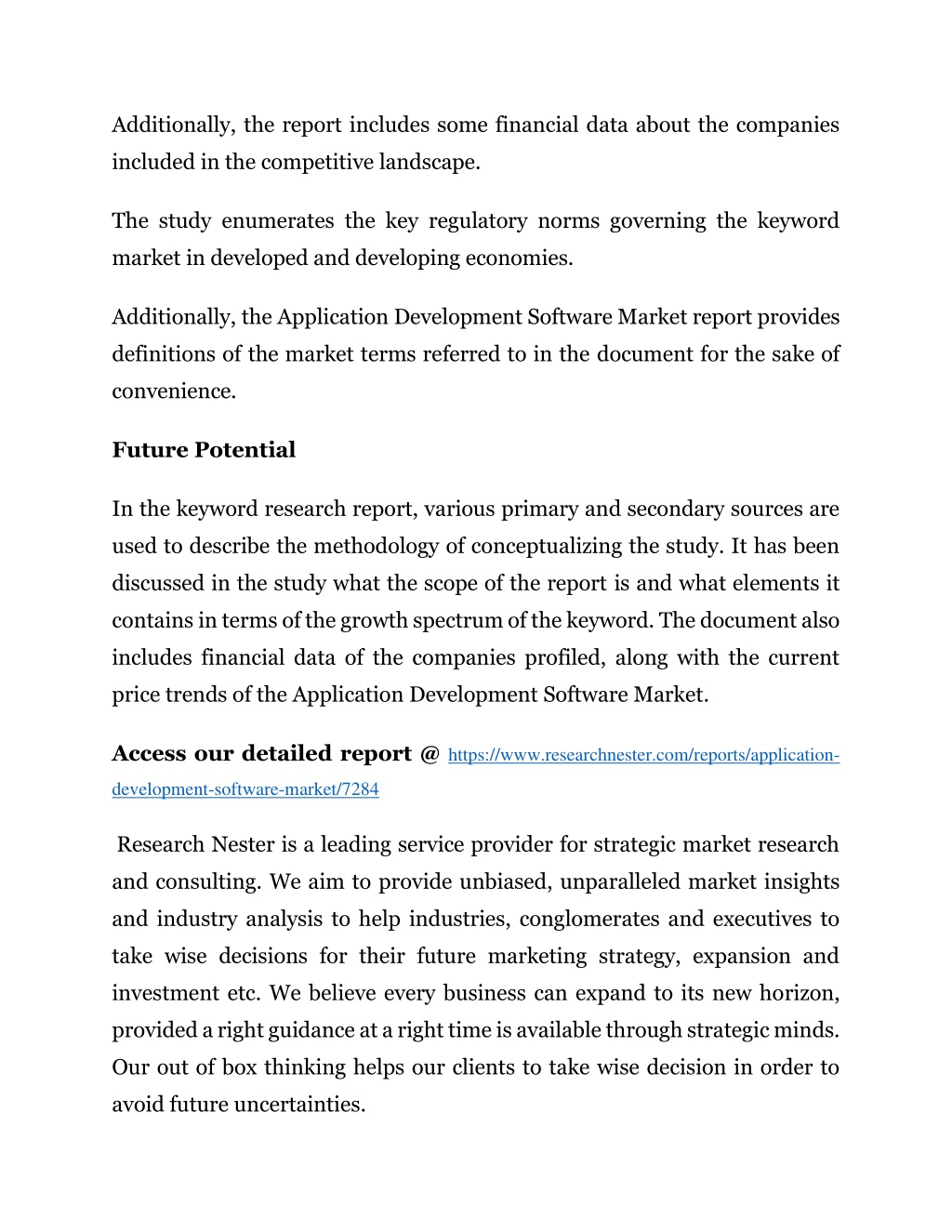 Additionally, the report includes some financial data about the companies included in the competitive landscape.

The study enumerates the key regulatory norms governing the keyword market in developed and developing economies.

Additionally, the Application Development Software Market report provides definitions of the market terms referred to in the document for the sake of convenience.

Future Potential

In the keyword research report, various primary and secondary sources are used to describe the methodology of conceptualizing the study. It has been discussed in the study what the scope of the report is and what elements it contains in terms of the growth spectrum of the keyword. The document also includes financial data of the companies profiled, along with the current price trends of the Application Development Software Market.

Access our detailed report @ https://www.researchnester.com/reports/application-development-software-market/7284

Research Nester is a leading service provider for strategic market research and consulting. We aim to provide unbiased, unparalleled market insights and industry analysis to help industries, conglomerates and executives to take wise decisions for their future marketing strategy, expansion and investment etc. We believe every business can expand to its new horizon, provided a right guidance at a right time is available through strategic minds. Our out of box thinking helps our clients to take wise decision in order to avoid future uncertainties.